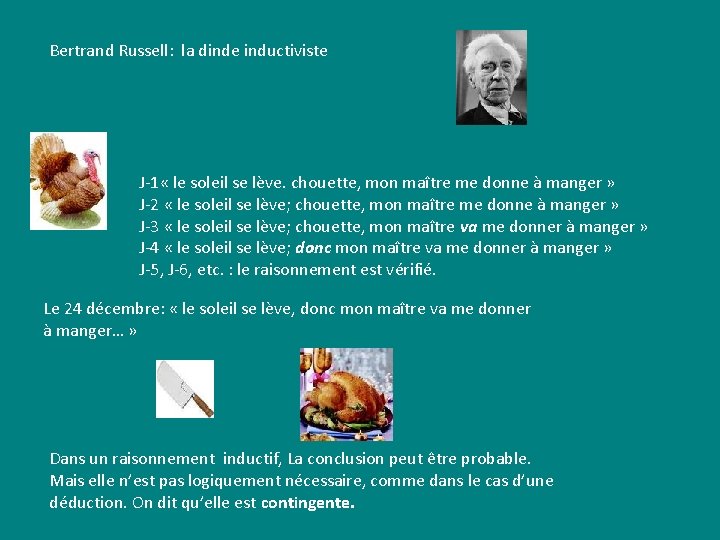 Bertrand Russell: la dinde inductiviste

J-1« le soleil se lève. chouette, mon maître me donne à manger »
J-2 « le soleil se lève; chouette, mon maître me donne à manger »
J-3 « le soleil se lève; chouette, mon maître va me donner à manger »
J-4 « le soleil se lève; donc mon maître va me donner à manger »
J-5, J-6, etc. : le raisonnement est vérifié.

Le 24 décembre: « le soleil se lève, donc mon maître va me donner à manger… »

Dans un raisonnement inductif, La conclusion peut être probable. Mais elle n'est pas logiquement nécessaire, comme dans le cas d'une déduction. On dit qu'elle est contingente.